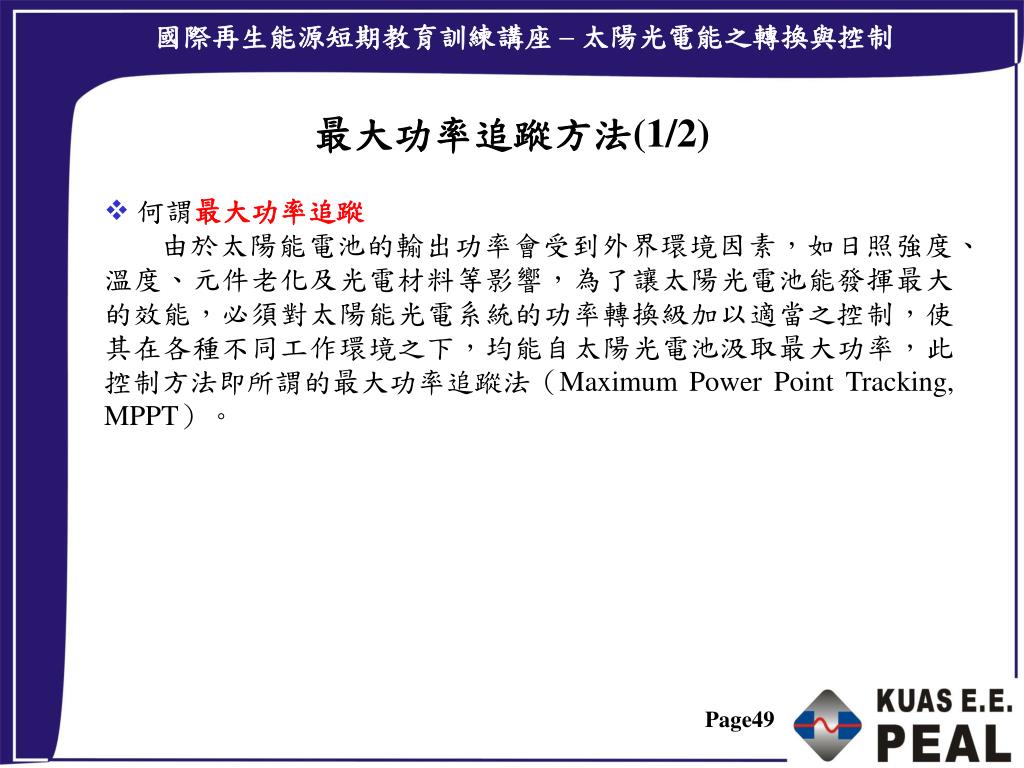 國際再生能源短期教育訓練講座 – 太陽光電能之轉換與控制

最大功率追蹤方法(1/2)

❖ 何謂最大功率追蹤

由於太陽能電池的輸出功率會受到外界環境因素，如日照強度、溫度、元件老化及光電材料等影響，為了讓太陽光電池能發揮最大的效能，必須對太陽能光電系統的功率轉換級加以適當之控制，使其在各種不同工作環境之下，均能自太陽光電池汲取最大功率，此控制方法即所謂的最大功率追蹤法（Maximum Power Point Tracking, MPPT）。

Page49

KUAS E.E.
PEAL